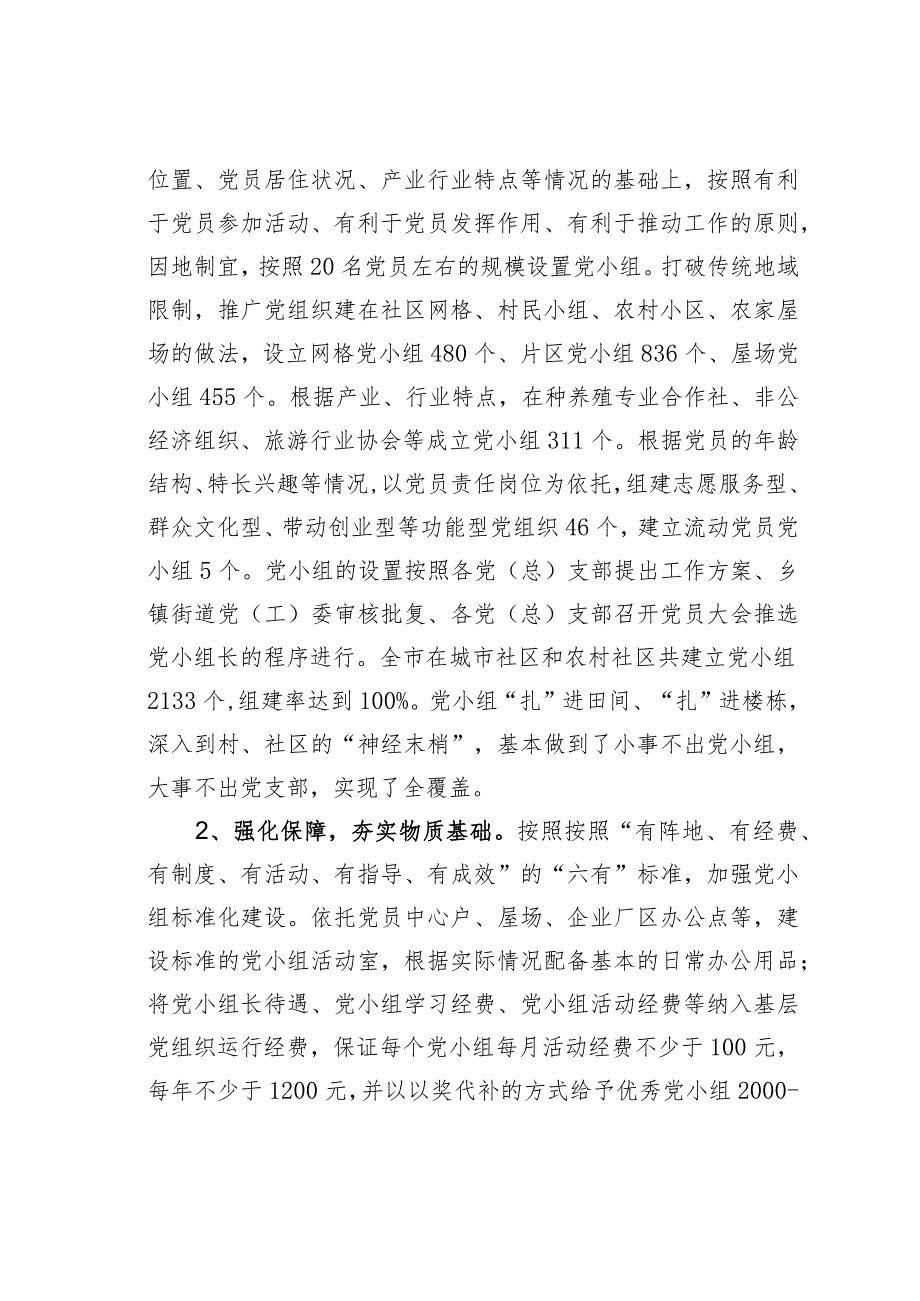 位置、党员居住状况、产业行业特点等情况的基础上，按照有利于党员参加活动、有利于党员发挥作用、有利于推动工作的原则，因地制宜，按照20名党员左右的规模设置党小组。打破传统地域限制，推广党组织建在社区网格、村民小组、农村小区、农家屋场的做法，设立网格党小组480个、片区党小组836个、屋场党小组455个。根据产业、行业特点，在种养殖专业合作社、非公经济组织、旅游行业协会等成立党小组311个。根据党员的年龄结构、特长兴趣等情况，以党员责任岗位为依托，组建志愿服务型、群众文化型、带动创业型等功能型党组织46个，建立流动党员党小组5个。党小组的设置按照各党（总）支部提出工作方案、乡镇街道党（工）委审核批复、各党（总）支部召开党员大会推选党小组长的程序进行。全市在城市社区和农村社区共建立党小组2133个，组建率达到100%。党小组“扎”进田间、“扎”进楼栋，深入到村、社区的“神经末梢”，基本做到了小事不出党小组，大事不出党支部，实现了全覆盖。

2、强化保障，夯实物质基础。按照按照“有阵地、有经费、有制度、有活动、有指导、有成效”的“六有”标准，加强党小组标准化建设。依托党员中心户、屋场、企业厂区办公点等，建设标准的党小组活动室，根据实际情况配备基本的日常办公用品；将党小组长待遇、党小组学习经费、党小组活动经费等纳入基层党组织运行经费，保证每个党小组每月活动经费不少于100元，每年不少于1200元，并以以奖代补的方式给予优秀党小组2000-